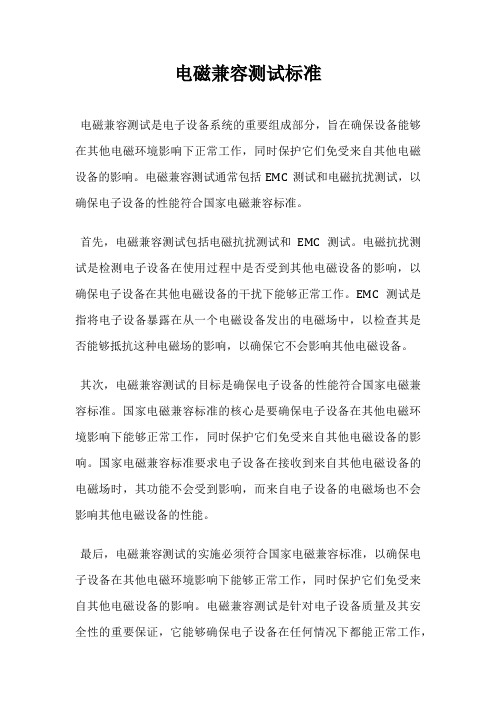 电磁兼容测试标准

电磁兼容测试是电子设备系统的重要组成部分，旨在确保设备能够在其他电磁环境影响下正常工作，同时保护它们免受来自其他电磁设备的影响。电磁兼容测试通常包括 EMC 测试和电磁抗扰测试，以确保电子设备的性能符合国家电磁兼容标准。

首先，电磁兼容测试包括电磁抗扰测试和 EMC 测试。电磁抗扰测试是检测电子设备在使用过程中是否受到其他电磁设备的影响，以确保电子设备在其他电磁设备的干扰下能够正常工作。EMC 测试是指将电子设备暴露在从一个电磁设备发出的电磁场中，以检查其是否能够抵抗这种电磁场的影响，以确保它不会影响其他电磁设备。

其次，电磁兼容测试的目标是确保电子设备的性能符合国家电磁兼容标准。国家电磁兼容标准的核心是要确保电子设备在其他电磁环境影响下能够正常工作，同时保护它们免受来自其他电磁设备的影响。国家电磁兼容标准要求电子设备在接收到来自其他电磁设备的电磁场时，其功能不会受到影响，而来自电子设备的电磁场也不会影响其他电磁设备的性能。

最后，电磁兼容测试的实施必须符合国家电磁兼容标准，以确保电子设备在其他电磁环境影响下能够正常工作，同时保护它们免受来自其他电磁设备的影响。电磁兼容测试是针对电子设备质量及其安全性的重要保证，它能够确保电子设备在任何情况下都能正常工作，